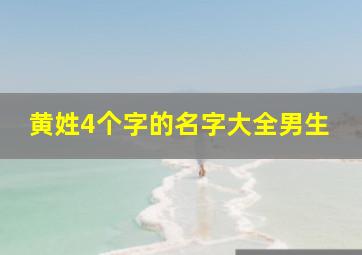 黄姓4个字的名字大全男生